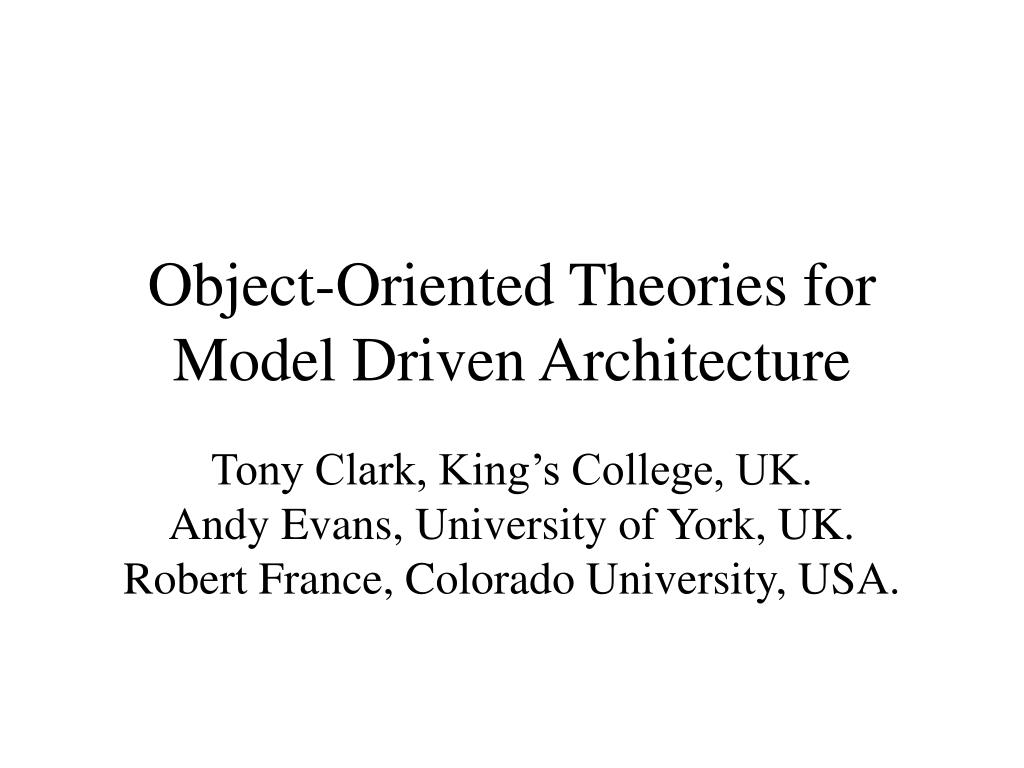 Object-Oriented Theories for Model Driven Architecture

Tony Clark, King’s College, UK.
Andy Evans, University of York, UK.
Robert France, Colorado University, USA.